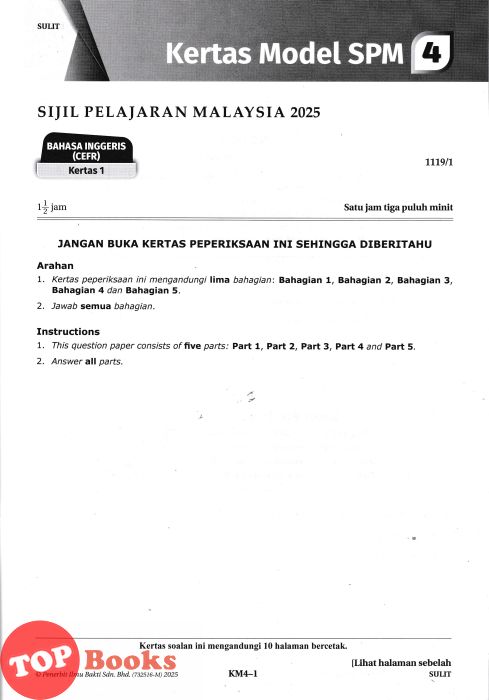 SULIT

Kertas Model SPM 4

SIJIL PELAJARAN MALAYSIA 2025

BAHASA INGGERIS (CEFR)
Kertas 1

1119/1

$1\frac{1}{2}$ jam

Satu jam tiga puluh minit

JANGAN BUKA KERTAS PEPERIKSAAN INI SEHINGGA DIBERITAHU

Arahan
1. Kertas peperiksaan ini mengandungi lima bahagian: Bahagian 1, Bahagian 2, Bahagian 3, Bahagian 4 dan Bahagian 5.
2. Jawab semua bahagian.

Instructions
1. This question paper consists of five parts: Part 1, Part 2, Part 3, Part 4 and Part 5.
2. Answer all parts.

Kertas soalan ini mengandungi 10 halaman bercetak.

TOP Books

© Penerbit Ilmu Bakti Sdn. Bhd. (732516-M) 2025

KM4–1

[Lihat halaman sebelah
SULIT